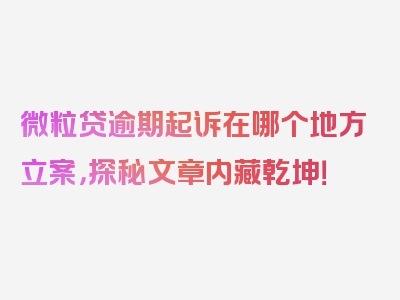 微粒贷逾期起诉在哪个地方立案，探秘文章内藏乾坤！